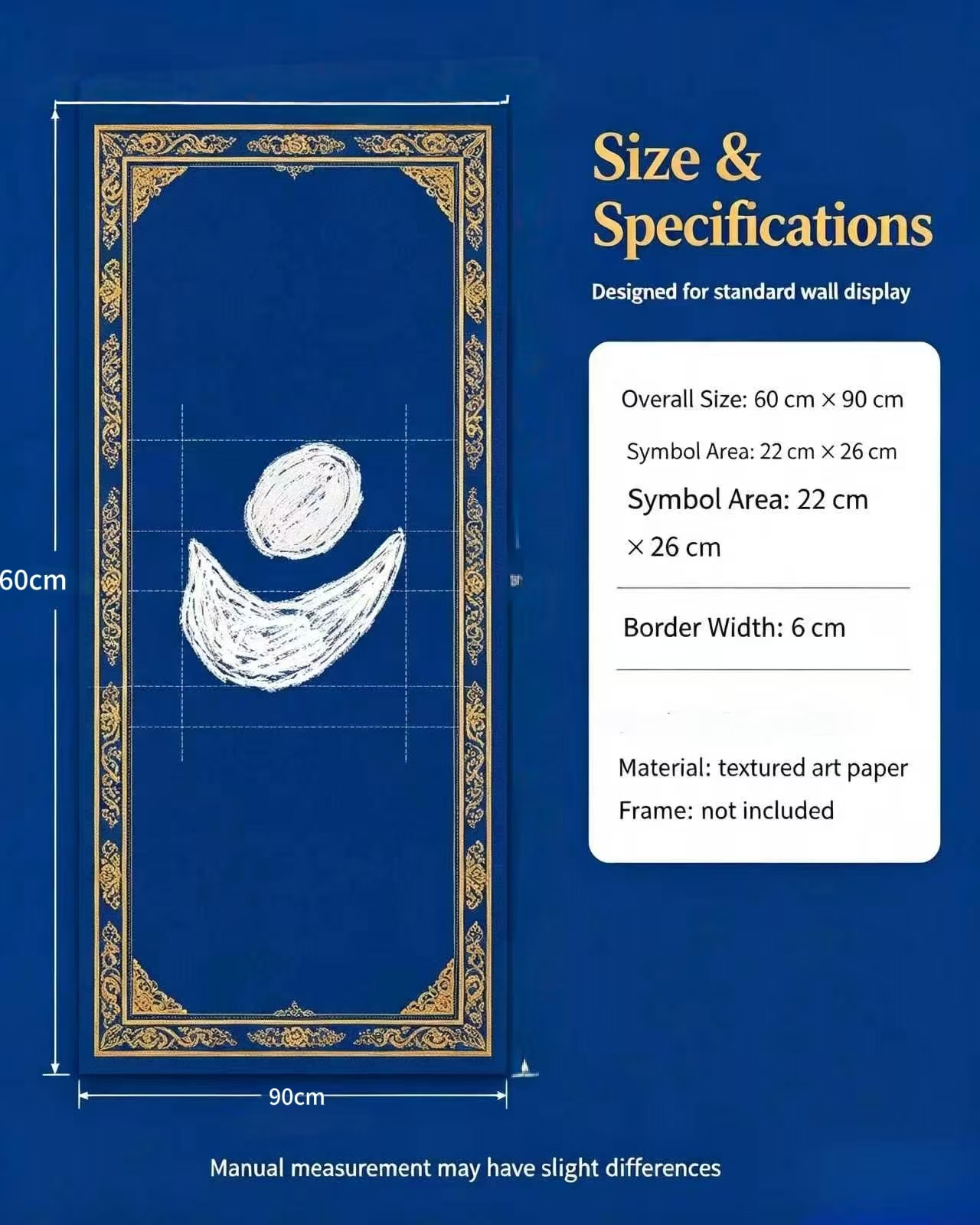 60cm

90cm

Size & Specifications

Designed for standard wall display

Overall Size: 60 cm × 90 cm

Symbol Area: 22 cm × 26 cm

Symbol Area: 22 cm × 26 cm

Border Width: 6 cm

Material: textured art paper

Frame: not included

Manual measurement may have slight differences